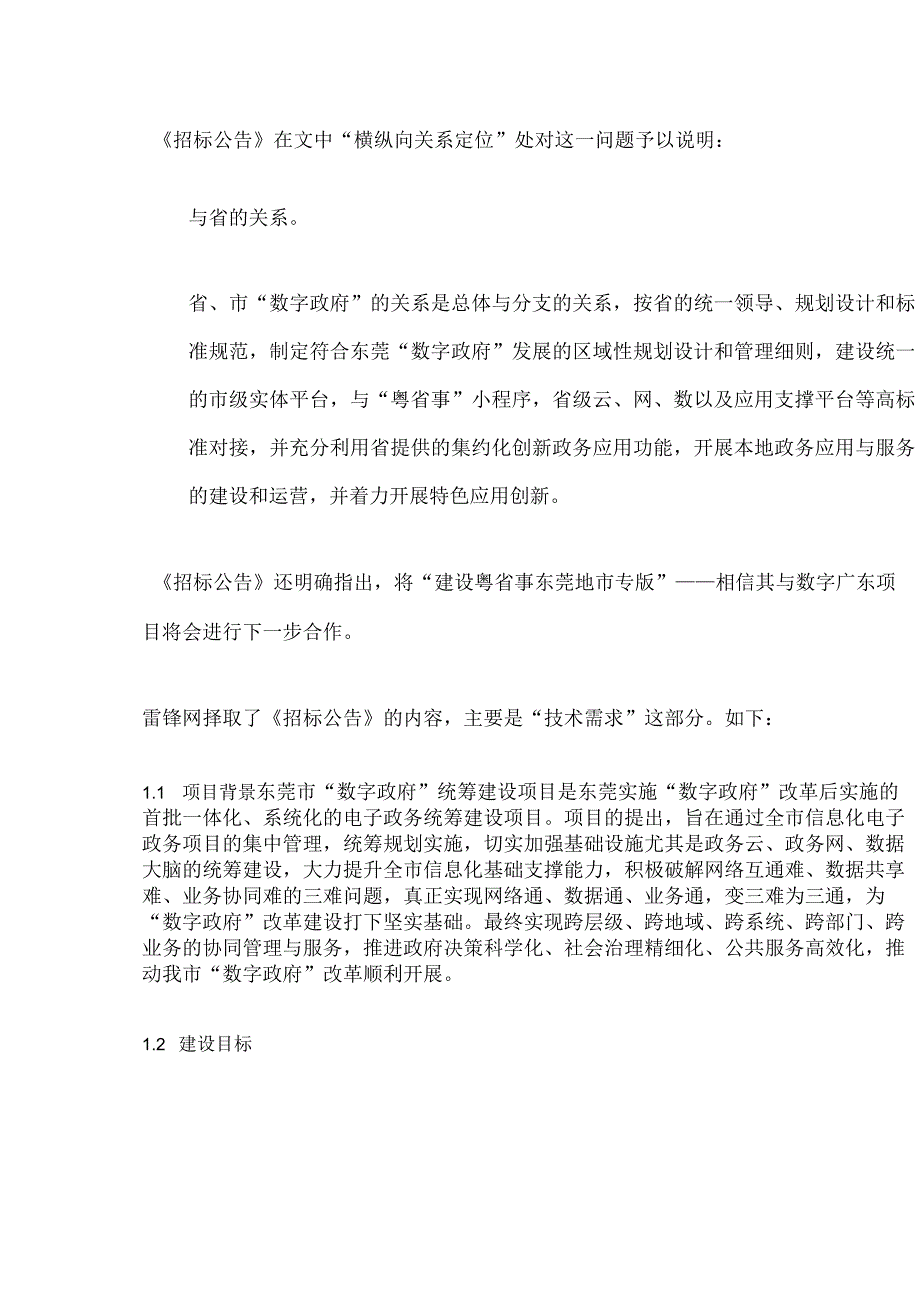 《招标公告》在文中“横纵向关系定位”处对这一问题予以说明：

与省的关系。

省、市“数字政府”的关系是总体与分支的关系，按省的统一领导、规划设计和标准规范，制定符合东莞“数字政府”发展的区域性规划设计和管理细则，建设统一的市级实体平台，与“粤省事”小程序，省级云、网、数以及应用支撑平台等高标准对接，并充分利用省提供的集约化创新政务应用功能，开展本地政务应用与服务的建设和运营，并着力开展特色应用创新。

《招标公告》还明确指出，将“建设粤省事东莞地市专版”——相信其与数字广东项目将会进行下一步合作。

雷锋网择取了《招标公告》的内容，主要是“技术需求”这部分。如下：

1.1 项目背景东莞市“数字政府”统筹建设项目是东莞实施“数字政府”改革后实施的首批一体化、系统化的电子政务统筹建设项目。项目的提出，旨在通过全市信息化电子政务项目的集中管理，统筹规划实施，切实加强基础设施尤其是政务云、政务网、数据大脑的统筹建设，大力提升全市信息化基础支撑能力，积极破解网络互通难、数据共享难、业务协同难的三难问题，真正实现网络通、数据通、业务通，变三难为三通，为“数字政府”改革建设打下坚实基础。最终实现跨层级、跨地域、跨系统、跨部门、跨业务的协同管理与服务，推进政府决策科学化、社会治理精细化、公共服务高效化，推动我市“数字政府”改革顺利开展。

1.2 建设目标